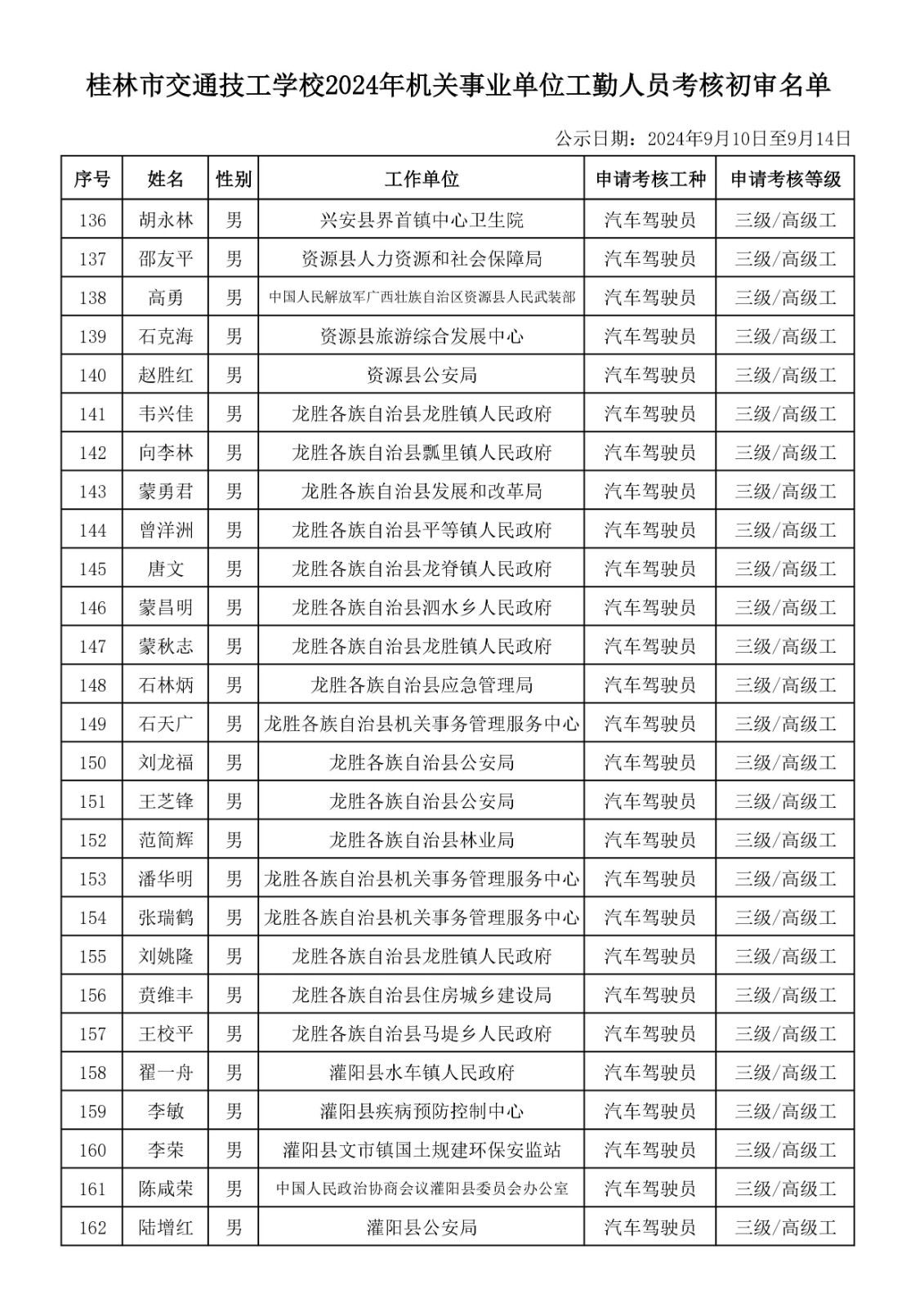 桂林市交通技工学校2024年机关事业单位工勤人员考核初审名单

公示日期：2024年9月10日至9月14日

| 序号 | 姓名 | 性别 | 工作单位 | 申请考核工种 | 申请考核等级 |
|---|---|---|---|---|---|
| 136 | 胡永林 | 男 | 兴安县界首镇中心卫生院 | 汽车驾驶员 | 三级/高级工 |
| 137 | 邵友平 | 男 | 资源县人力资源和社会保障局 | 汽车驾驶员 | 三级/高级工 |
| 138 | 高勇 | 男 | 中国人民解放军广西壮族自治区资源县人民武装部 | 汽车驾驶员 | 三级/高级工 |
| 139 | 石克海 | 男 | 资源县旅游综合发展中心 | 汽车驾驶员 | 三级/高级工 |
| 140 | 赵胜红 | 男 | 资源县公安局 | 汽车驾驶员 | 三级/高级工 |
| 141 | 韦兴佳 | 男 | 龙胜各族自治县龙胜镇人民政府 | 汽车驾驶员 | 三级/高级工 |
| 142 | 向李林 | 男 | 龙胜各族自治县瓢里镇人民政府 | 汽车驾驶员 | 三级/高级工 |
| 143 | 蒙勇君 | 男 | 龙胜各族自治县发展和改革局 | 汽车驾驶员 | 三级/高级工 |
| 144 | 曾洋洲 | 男 | 龙胜各族自治县平等镇人民政府 | 汽车驾驶员 | 三级/高级工 |
| 145 | 唐文 | 男 | 龙胜各族自治县龙脊镇人民政府 | 汽车驾驶员 | 三级/高级工 |
| 146 | 蒙昌明 | 男 | 龙胜各族自治县泗水乡人民政府 | 汽车驾驶员 | 三级/高级工 |
| 147 | 蒙秋志 | 男 | 龙胜各族自治县龙胜镇人民政府 | 汽车驾驶员 | 三级/高级工 |
| 148 | 石林炳 | 男 | 龙胜各族自治县应急管理局 | 汽车驾驶员 | 三级/高级工 |
| 149 | 石天广 | 男 | 龙胜各族自治县机关事务管理服务中心 | 汽车驾驶员 | 三级/高级工 |
| 150 | 刘龙福 | 男 | 龙胜各族自治县公安局 | 汽车驾驶员 | 三级/高级工 |
| 151 | 王芝锋 | 男 | 龙胜各族自治县公安局 | 汽车驾驶员 | 三级/高级工 |
| 152 | 范简辉 | 男 | 龙胜各族自治县林业局 | 汽车驾驶员 | 三级/高级工 |
| 153 | 潘华明 | 男 | 龙胜各族自治县机关事务管理服务中心 | 汽车驾驶员 | 三级/高级工 |
| 154 | 张瑞鹤 | 男 | 龙胜各族自治县机关事务管理服务中心 | 汽车驾驶员 | 三级/高级工 |
| 155 | 刘姚隆 | 男 | 龙胜各族自治县龙胜镇人民政府 | 汽车驾驶员 | 三级/高级工 |
| 156 | 贲维丰 | 男 | 龙胜各族自治县住房城乡建设局 | 汽车驾驶员 | 三级/高级工 |
| 157 | 王校平 | 男 | 龙胜各族自治县马堤乡人民政府 | 汽车驾驶员 | 三级/高级工 |
| 158 | 翟一舟 | 男 | 灌阳县水车镇人民政府 | 汽车驾驶员 | 三级/高级工 |
| 159 | 李敏 | 男 | 灌阳县疾病预防控制中心 | 汽车驾驶员 | 三级/高级工 |
| 160 | 李荣 | 男 | 灌阳县文市镇国土规建环保安监站 | 汽车驾驶员 | 三级/高级工 |
| 161 | 陈咸荣 | 男 | 中国人民政治协商会议灌阳县委员会办公室 | 汽车驾驶员 | 三级/高级工 |
| 162 | 陆增红 | 男 | 灌阳县公安局 | 汽车驾驶员 | 三级/高级工 |